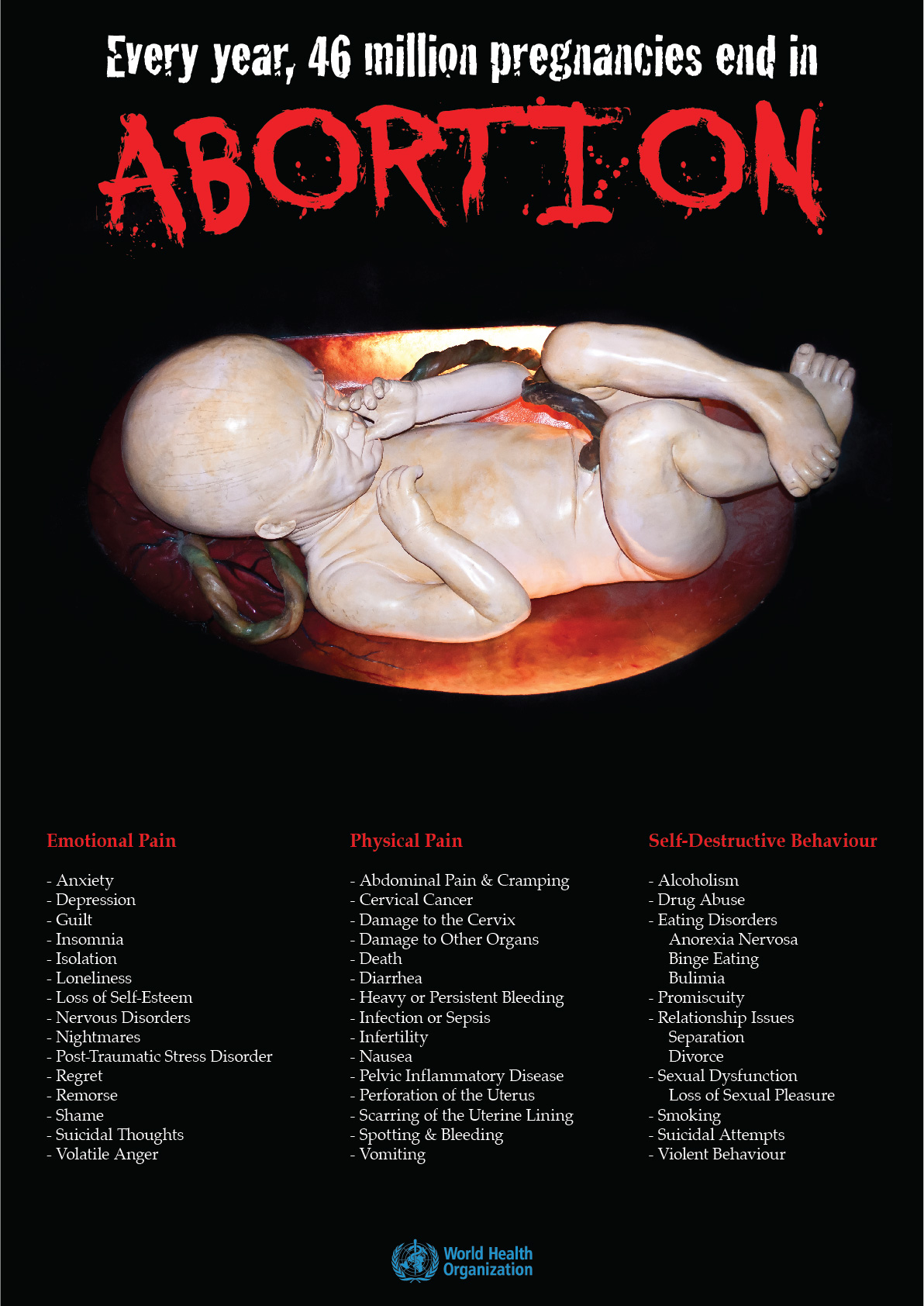 Every year, 46 million pregnancies end in

ABORTION

Emotional Pain

- Anxiety
- Depression
- Guilt
- Insomnia
- Isolation
- Loneliness
- Loss of Self-Esteem
- Nervous Disorders
- Nightmares
- Post-Traumatic Stress Disorder
- Regret
- Remorse
- Shame
- Suicidal Thoughts
- Volatile Anger

Physical Pain

- Abdominal Pain & Cramping
- Cervical Cancer
- Damage to the Cervix
- Damage to Other Organs
- Death
- Diarrhea
- Heavy or Persistent Bleeding
- Infection or Sepsis
- Infertility
- Nausea
- Pelvic Inflammatory Disease
- Perforation of the Uterus
- Scarring of the Uterine Lining
- Spotting & Bleeding
- Vomiting

Self-Destructive Behaviour

- Alcoholism
- Drug Abuse
- Eating Disorders
Anorexia Nervosa
Binge Eating
Bulimia
- Promiscuity
- Relationship Issues
Separation
Divorce
- Sexual Dysfunction
Loss of Sexual Pleasure
- Smoking
- Suicidal Attempts
- Violent Behaviour

World Health
Organization